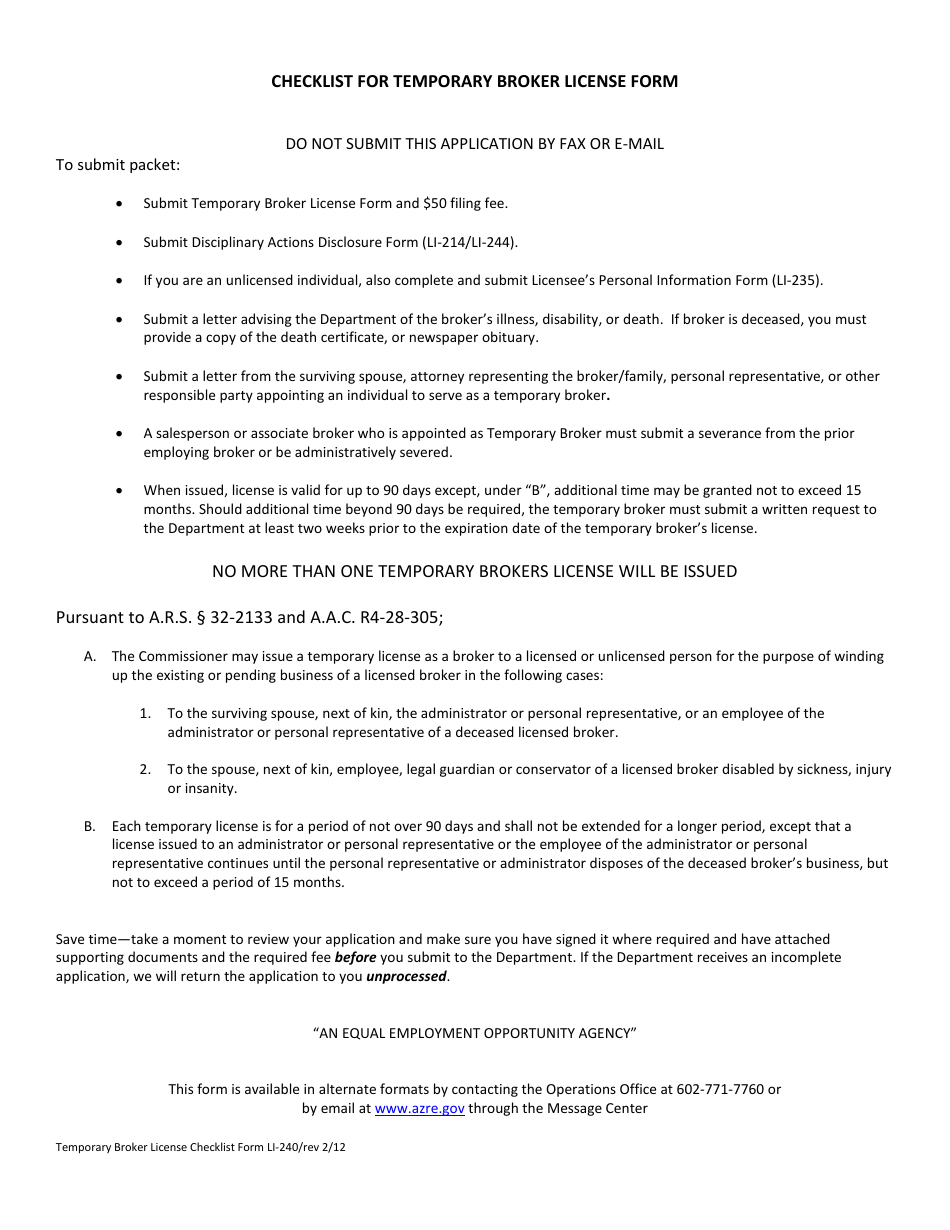 CHECKLIST FOR TEMPORARY BROKER LICENSE FORM

DO NOT SUBMIT THIS APPLICATION BY FAX OR E-MAIL

To submit packet:

• Submit Temporary Broker License Form and $50 filing fee.

• Submit Disciplinary Actions Disclosure Form (LI-214/LI-244).

• If you are an unlicensed individual, also complete and submit Licensee's Personal Information Form (LI-235).

• Submit a letter advising the Department of the broker's illness, disability, or death. If broker is deceased, you must provide a copy of the death certificate, or newspaper obituary.

• Submit a letter from the surviving spouse, attorney representing the broker/family, personal representative, or other responsible party appointing an individual to serve as a temporary broker.

• A salesperson or associate broker who is appointed as Temporary Broker must submit a severance from the prior employing broker or be administratively severed.

• When issued, license is valid for up to 90 days except, under "B", additional time may be granted not to exceed 15 months. Should additional time beyond 90 days be required, the temporary broker must submit a written request to the Department at least two weeks prior to the expiration date of the temporary broker's license.

NO MORE THAN ONE TEMPORARY BROKERS LICENSE WILL BE ISSUED

Pursuant to A.R.S. § 32-2133 and A.A.C. R4-28-305;

A. The Commissioner may issue a temporary license as a broker to a licensed or unlicensed person for the purpose of winding up the existing or pending business of a licensed broker in the following cases:

1. To the surviving spouse, next of kin, the administrator or personal representative, or an employee of the administrator or personal representative of a deceased licensed broker.

2. To the spouse, next of kin, employee, legal guardian or conservator of a licensed broker disabled by sickness, injury or insanity.

B. Each temporary license is for a period of not over 90 days and shall not be extended for a longer period, except that a license issued to an administrator or personal representative or the employee of the administrator or personal representative continues until the personal representative or administrator disposes of the deceased broker's business, but not to exceed a period of 15 months.

Save time—take a moment to review your application and make sure you have signed it where required and have attached supporting documents and the required fee before you submit to the Department. If the Department receives an incomplete application, we will return the application to you unprocessed.

"AN EQUAL EMPLOYMENT OPPORTUNITY AGENCY"

This form is available in alternate formats by contacting the Operations Office at 602-771-7760 or by email at www.azre.gov through the Message Center

Temporary Broker License Checklist Form LI-240/rev 2/12